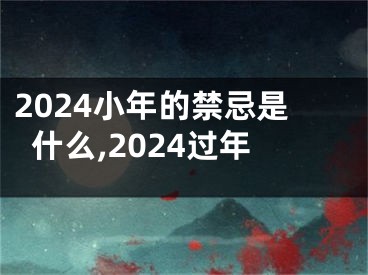 2024小年的禁忌是什么,2024过年